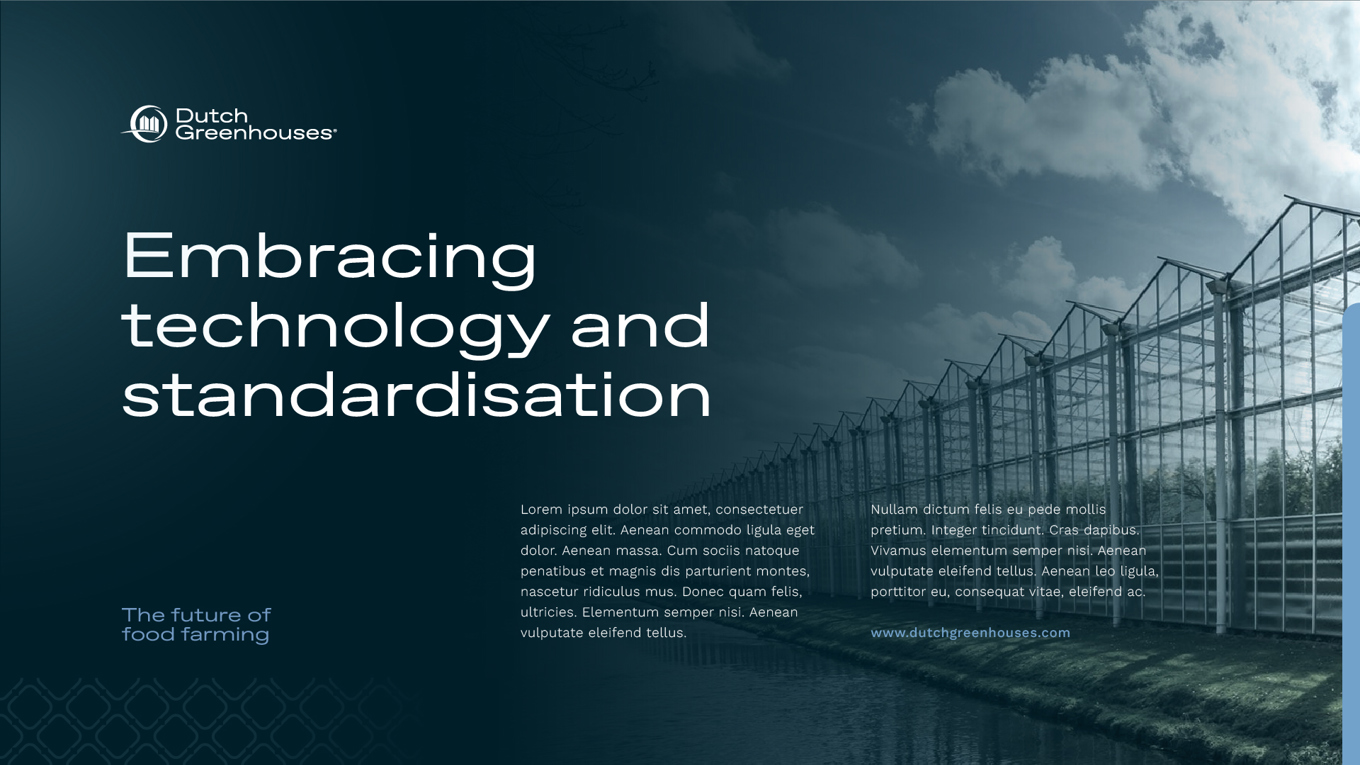 Dutch Greenhouses®

Embracing technology and standardisation

The future of food farming

Lorem ipsum dolor sit amet, consectetuer adipiscing elit. Aenean commodo ligula eget dolor. Aenean massa. Cum sociis natoque penatibus et magnis dis parturient montes, nascetur ridiculus mus. Donec quam felis, ultricies. Elementum semper nisi. Aenean vulputate eleifend tellus.

Nullam dictum felis eu pede mollis pretium. Integer tincidunt. Cras dapibus. Vivamus elementum semper nisi. Aenean vulputate eleifend tellus. Aenean leo ligula, porttitor eu, consequat vitae, eleifend ac.

www.dutchgreenhouses.com